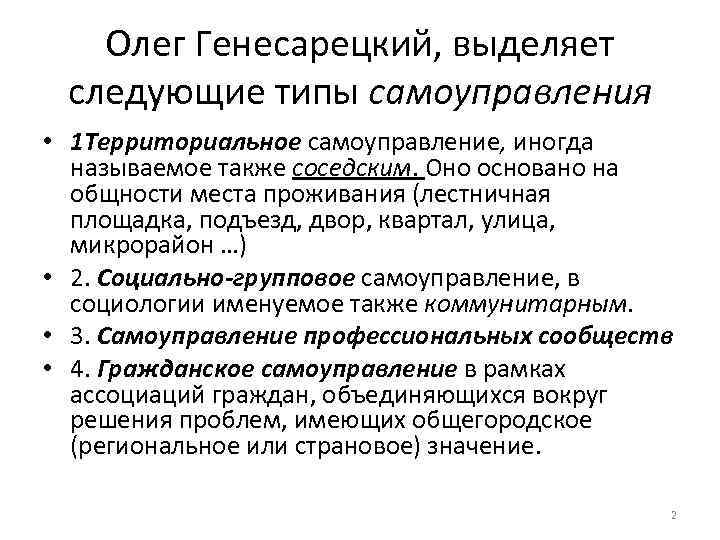 Олег Генесарецкий, выделяет следующие типы самоуправления

• 1Территориальное самоуправление, иногда называемое также соседским. Оно основано на общности места проживания (лестничная площадка, подъезд, двор, квартал, улица, микрорайон …)
• 2. Социально-групповое самоуправление, в социологии именуемое также коммунитарным.
• 3. Самоуправление профессиональных сообществ
• 4. Гражданское самоуправление в рамках ассоциаций граждан, объединяющихся вокруг решения проблем, имеющих общегородское (региональное или страновое) значение.

2